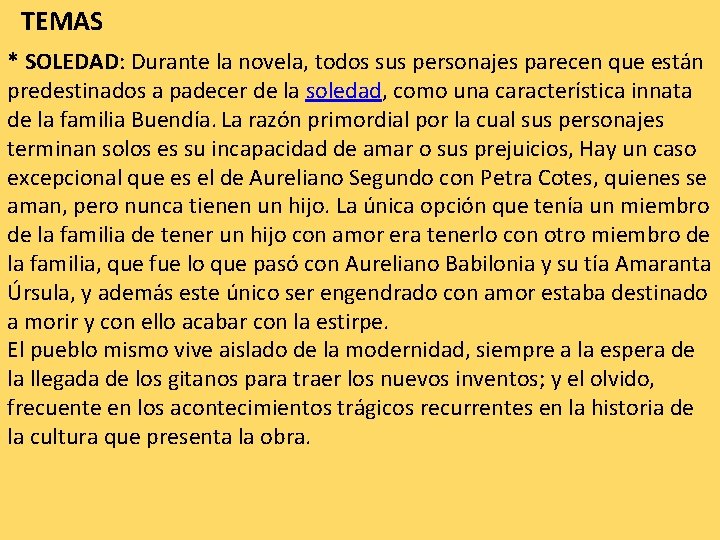 TEMAS

* SOLEDAD: Durante la novela, todos sus personajes parecen que están predestinados a padecer de la soledad, como una característica innata de la familia Buendía. La razón primordial por la cual sus personajes terminan solos es su incapacidad de amar o sus prejuicios, Hay un caso excepcional que es el de Aureliano Segundo con Petra Cotes, quienes se aman, pero nunca tienen un hijo. La única opción que tenía un miembro de la familia de tener un hijo con amor era tenerlo con otro miembro de la familia, que fue lo que pasó con Aureliano Babilonia y su tía Amaranta Úrsula, y además este único ser engendrado con amor estaba destinado a morir y con ello acabar con la estirpe.
El pueblo mismo vive aislado de la modernidad, siempre a la espera de la llegada de los gitanos para traer los nuevos inventos; y el olvido, frecuente en los acontecimientos trágicos recurrentes en la historia de la cultura que presenta la obra.